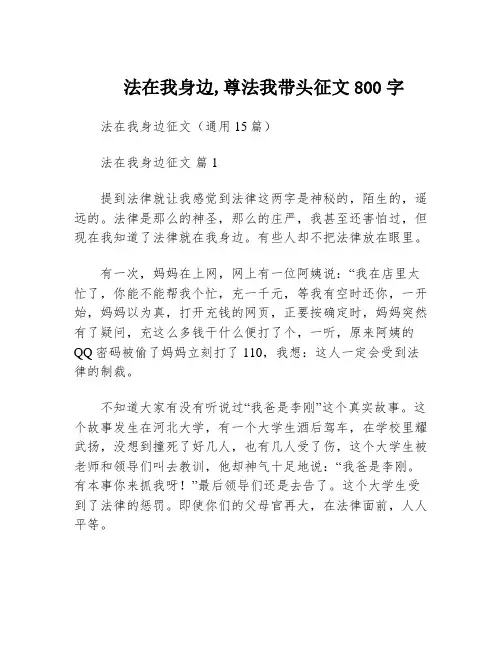 法在我身边,尊法我带头征文 800 字

法在我身边征文（通用 15 篇）

法在我身边征文 篇 1

提到法律就让我感觉到法律这两字是神秘的，陌生的，遥远的。法律是那么的神圣，那么的庄严，我甚至还害怕过，但现在我知道了法律就在我身边。有些人却不把法律放在眼里。

有一次，妈妈在上网，网上有一位阿姨说：“我在店里太忙了，你能不能帮我个忙，充一千元，等我有空时还你，一开始，妈妈以为真，打开充钱的网页，正要按确定时，妈妈突然有了疑问，充这么多钱干什么便打了个，一听，原来阿姨的 QQ 密码被偷了妈妈立刻打了 110，我想：这人一定会受到法律的制裁。

不知道大家有没有听说过“我爸是李刚”这个真实故事。这个故事发生在河北大学，有一个大学生酒后驾车，在学校里耀武扬，没想到撞死了好几人，也有几人受了伤，这个大学生被老师和领导们叫去教训，他却神气十足地说：“我爸是李刚。有本事你来抓我呀！”最后领导们还是去告了。这个大学生受到了法律的惩罚。即使你们的父母官再大，在法律面前，人人平等。